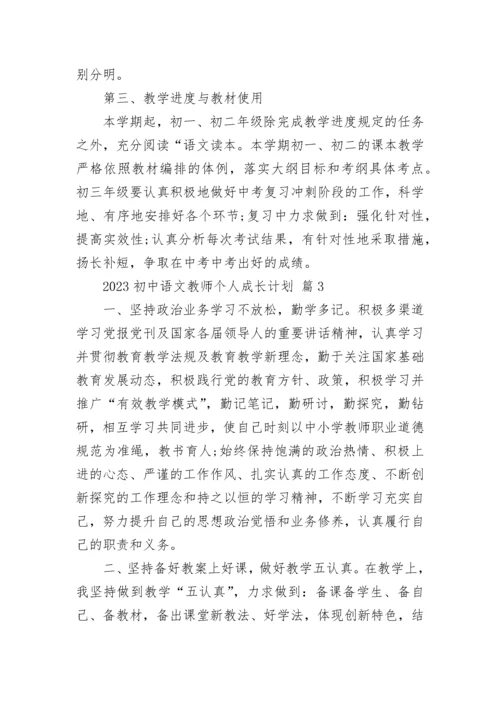 别分明。

第三、教学进度与教材使用

本学期起，初一、初二年级除完成教学进度规定的任务之外，充分阅读“语文读本。本学期初一、初二的课本教学严格依照教材编排的体例，落实大纲目标和考纲具体考点。初三年级要认真积极地做好中考复习冲刺阶段的工作，科学地、有序地安排好各个环节;复习中力求做到：强化针对性，提高实效性;认真分析每次考试结果，有针对性地采取措施，扬长补短，争取在中考中考出好的成绩。

2023 初中语文教师个人成长计划 篇 3

一、坚持政治业务学习不放松，勤学多记。积极多渠道学习党报党刊及国家各届领导人的重要讲话精神，认真学习并贯彻教育教学法规及教育教学新理念，勤于关注国家基础教育发展动态，积极践行党的教育方针、政策，积极学习并推广“有效教学模式”，勤记笔记，勤研讨，勤探究，勤钻研，相互学习共同进步，使自己时刻以中小学教师职业道德规范为准绳，教书育人;始终保持饱满的政治热情、积极上进的心态、严谨的工作作风、扎实认真的工作态度、不断创新探究的工作理念和持之以恒的学习精神，不断学习充实自己，努力提升自己的思想政治觉悟和业务修养，认真履行自己的职责和义务。

二、坚持备好教案上好课，做好教学五认真。在教学上，我坚持做到教学“五认真”，力求做到：备课备学生、备自己、备教材，备出课堂新教法、好学法，体现创新特色，结